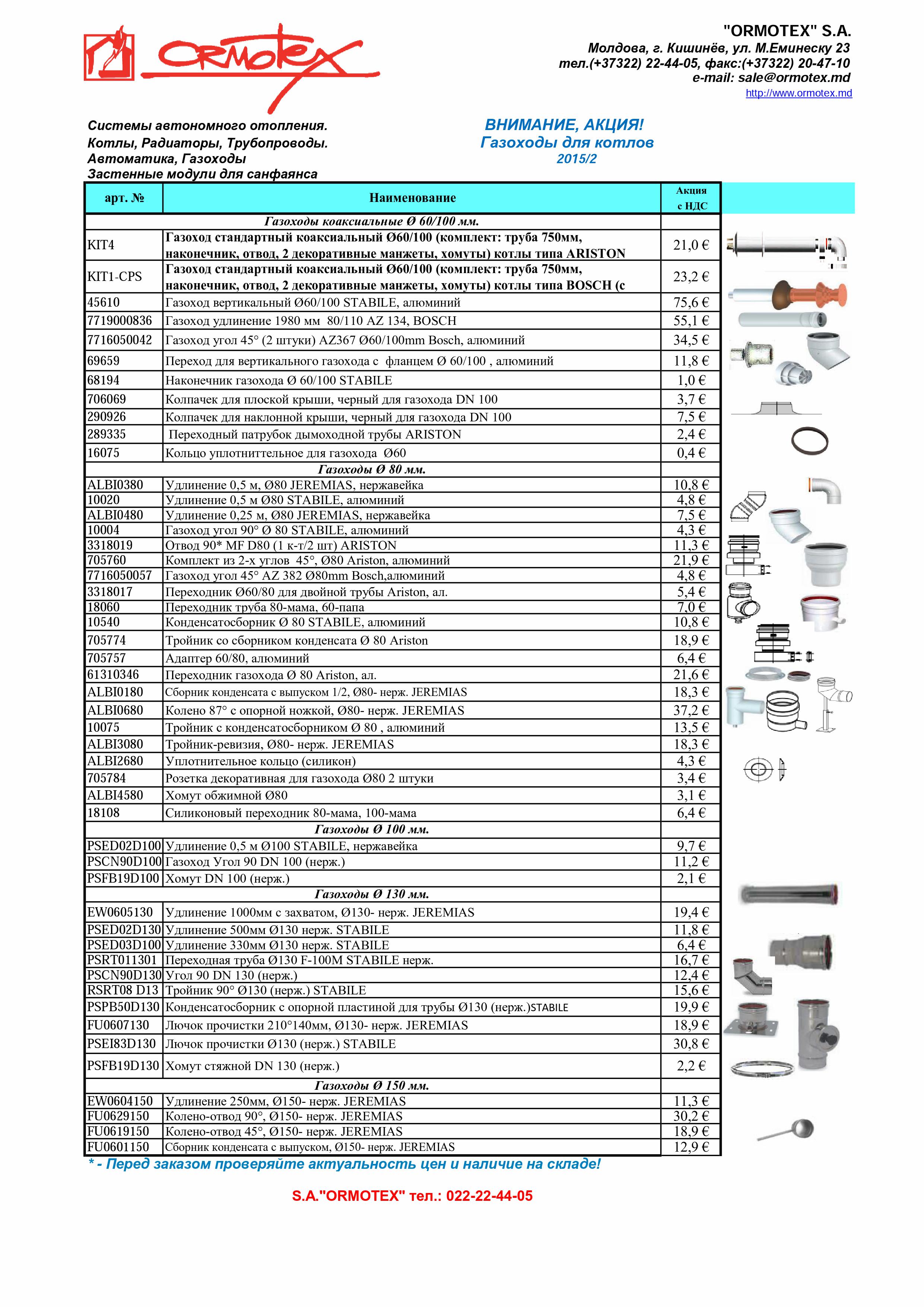 ORMOTEX

"ORMOTEX" S.A.
Молдова, г. Кишинёв, ул. М.Еминеску 23
тел.(+37322) 22-44-05, факс:(+37322) 20-47-10
e-mail: sale@ormotex.md
http://www.ormotex.md

Системы автономного отопления.
Котлы, Радиаторы, Трубопроводы.
Автоматика, Газоходы
Застенные модули для санфаянса

ВНИМАНИЕ, АКЦИЯ!
Газоходы для котлов
2015/2

| арт. № | Наименование | Акция с НДС |
|---|---|---|
| | Газоходы коаксиальные Ø 60/100 мм. | |
| KIT4 | Газоход стандартный коаксиальный Ø60/100 (комплект: труба 750мм, наконечник, отвод, 2 декоративные манжеты, хомуты) котлы типа ARISTON | 21,0 € |
| KIT1-CPS | Газоход стандартный коаксиальный Ø60/100 (комплект: труба 750мм, наконечник, отвод, 2 декоративные манжеты, хомуты) котлы типа BOSCH (с | 23,2 € |
| 45610 | Газоход вертикальный Ø60/100 STABILE, алюминий | 75,6 € |
| 7719000836 | Газоход удлинение 1980 мм 80/110 AZ 134, BOSCH | 55,1 € |
| 7716050042 | Газоход угол 45° (2 штуки) AZ367 Ø60/100mm Bosch, алюминий | 34,5 € |
| 69659 | Переход для вертикального газохода с фланцем Ø 60/100 , алюминий | 11,8 € |
| 68194 | Наконечник газохода Ø 60/100 STABILE | 1,0 € |
| 706069 | Колпачек для плоской крыши, черный для газохода DN 100 | 3,7 € |
| 290926 | Колпачек для наклонной крыши, черный для газохода DN 100 | 7,5 € |
| 289335 | Переходный патрубок дымоходной трубы ARISTON | 2,4 € |
| 16075 | Кольцо уплотниттельное для газохода Ø60 | 0,4 € |
| | Газоходы Ø 80 мм. | |
| ALBI0380 | Удлинение 0,5 м, Ø80 JEREMIAS, нержавейка | 10,8 € |
| 10020 | Удлинение 0,5 м Ø80 STABILE, алюминий | 4,8 € |
| ALBI0480 | Удлинение 0,25 м, Ø80 JEREMIAS, нержавейка | 7,5 € |
| 10004 | Газоход угол 90° Ø 80 STABILE, алюминий | 4,3 € |
| 3318019 | Отвод 90* MF D80 (1 к-т/2 шт) ARISTON | 11,3 € |
| 705760 | Комплект из 2-х углов 45°, Ø80 Ariston, алюминий | 21,9 € |
| 7716050057 | Газоход угол 45° AZ 382 Ø80mm Bosch,алюминий | 4,8 € |
| 3318017 | Переходник Ø60/80 для двойной трубы Ariston, ал. | 5,4 € |
| 18060 | Переходник труба 80-мама, 60-папа | 7,0 € |
| 10540 | Конденсатосборник Ø 80 STABILE, алюминий | 10,8 € |
| 705774 | Тройник со сборником конденсата Ø 80 Ariston | 18,9 € |
| 705757 | Адаптер 60/80, алюминий | 6,4 € |
| 61310346 | Переходник газохода Ø 80 Ariston, ал. | 21,6 € |
| ALBI0180 | Сборник конденсата с выпуском 1/2, Ø80- нерж. JEREMIAS | 18,3 € |
| ALBI0680 | Колено 87° с опорной ножкой, Ø80- нерж. JEREMIAS | 37,2 € |
| 10075 | Тройник с конденсатосборником Ø 80 , алюминий | 13,5 € |
| ALBI3080 | Тройник-ревизия, Ø80- нерж. JEREMIAS | 18,3 € |
| ALBI2680 | Уплотнительное кольцо (силикон) | 4,3 € |
| 705784 | Розетка декоративная для газохода Ø80 2 штуки | 3,4 € |
| ALBI4580 | Хомут обжимной Ø80 | 3,1 € |
| 18108 | Силиконовый переходник 80-мама, 100-мама | 6,4 € |
| | Газоходы Ø 100 мм. | |
| PSED02D100 | Удлинение 0,5 м Ø100 STABILE, нержавейка | 9,7 € |
| PSCN90D100 | Газоход Угол 90 DN 100 (нерж.) | 11,2 € |
| PSFB19D100 | Хомут DN 100 (нерж.) | 2,1 € |
| | Газоходы Ø 130 мм. | |
| EW0605130 | Удлинение 1000мм с захватом, Ø130- нерж. JEREMIAS | 19,4 € |
| PSED02D130 | Удлинение 500мм Ø130 нерж. STABILE | 11,8 € |
| PSED03D100 | Удлинение 330мм Ø130 нерж. STABILE | 6,4 € |
| PSRT011301 | Переходная труба Ø130 F-100M STABILE нерж. | 16,7 € |
| PSCN90D130 | Угол 90 DN 130 (нерж.) | 12,4 € |
| RSRT08 D13 | Тройник 90° Ø130 (нерж.) STABILE | 15,6 € |
| PSPB50D130 | Конденсатосборник с опорной пластиной для трубы Ø130 (нерж.)STABILE | 19,9 € |
| FU0607130 | Лючок прочистки 210°140мм, Ø130- нерж. JEREMIAS | 18,9 € |
| PSEI83D130 | Лючок прочистки Ø130 (нерж.) STABILE | 30,8 € |
| PSFB19D130 | Хомут стяжной DN 130 (нерж.) | 2,2 € |
| | Газоходы Ø 150 мм. | |
| EW0604150 | Удлинение 250мм, Ø150- нерж. JEREMIAS | 11,3 € |
| FU0629150 | Колено-отвод 90°, Ø150- нерж. JEREMIAS | 30,2 € |
| FU0619150 | Колено-отвод 45°, Ø150- нерж. JEREMIAS | 18,9 € |
| FU0601150 | Сборник конденсата с выпуском, Ø150- нерж. JEREMIAS | 12,9 € |

* - Перед заказом проверяйте актуальность цен и наличие на складе!

S.A."ORMOTEX" тел.: 022-22-44-05